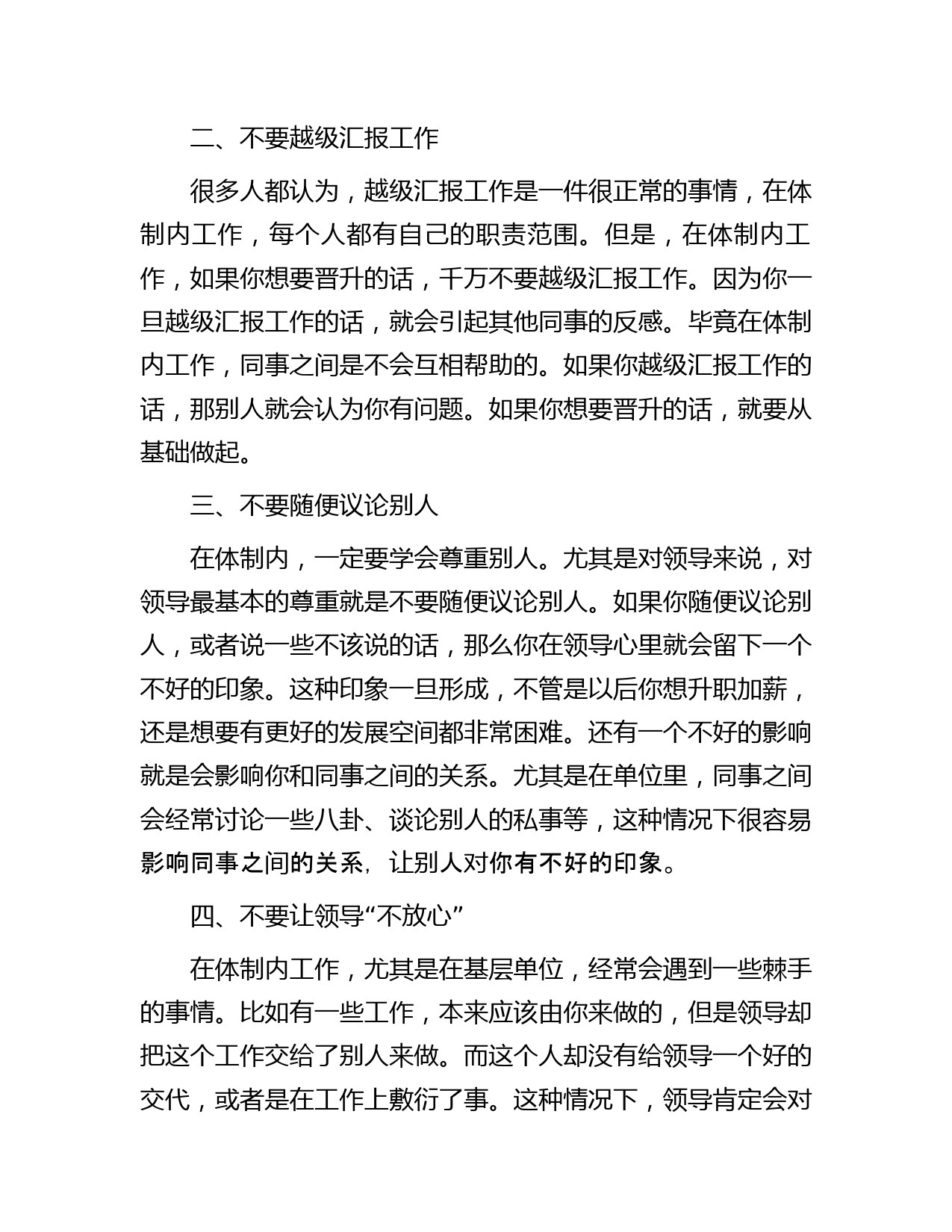 二、不要越级汇报工作

很多人都认为，越级汇报工作是一件很正常的事情，在体制内工作，每个人都有自己的职责范围。但是，在体制内工作，如果你想要晋升的话，千万不要越级汇报工作。因为你一旦越级汇报工作的话，就会引起其他同事的反感。毕竟在体制内工作，同事之间是不会互相帮助的。如果你越级汇报工作的话，那别人就会认为你有问题。如果你想要晋升的话，就要从基础做起。

三、不要随便议论别人

在体制内，一定要学会尊重别人。尤其是对领导来说，对领导最基本的尊重就是不要随便议论别人。如果你随便议论别人，或者说一些不该说的话，那么你在领导心里就会留下一个不好的印象。这种印象一旦形成，不管是以后你想升职加薪，还是想要有更好的发展空间都非常困难。还有一个不好的影响就是会影响你和同事之间的关系。尤其是在单位里，同事之间会经常讨论一些八卦、谈论别人的私事等，这种情况下很容易影响同事之间的关系，让别人对你有不好的印象。

四、不要让领导“不放心”

在体制内工作，尤其是在基层单位，经常会遇到一些棘手的事情。比如有一些工作，本来应该由你来做的，但是领导却把这个工作交给了别人来做。而这个人却没有给领导一个好的交代，或者是在工作上敷衍了事。这种情况下，领导肯定会对